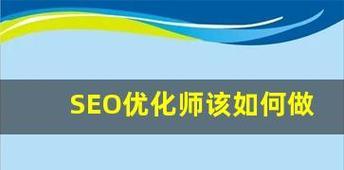 SEO优化师该如何做